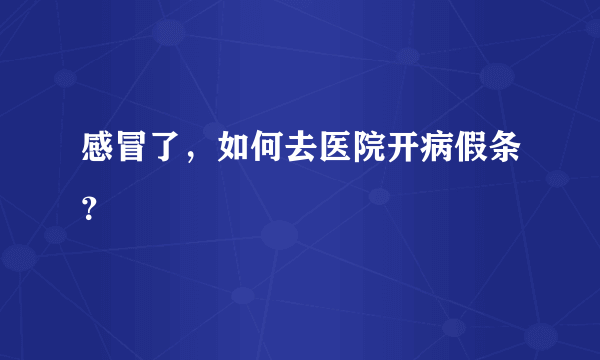 感冒了，如何去医院开病假条？